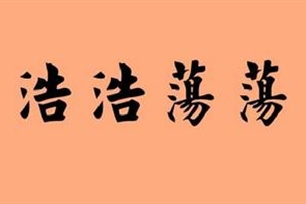 浩浩蕩蕩